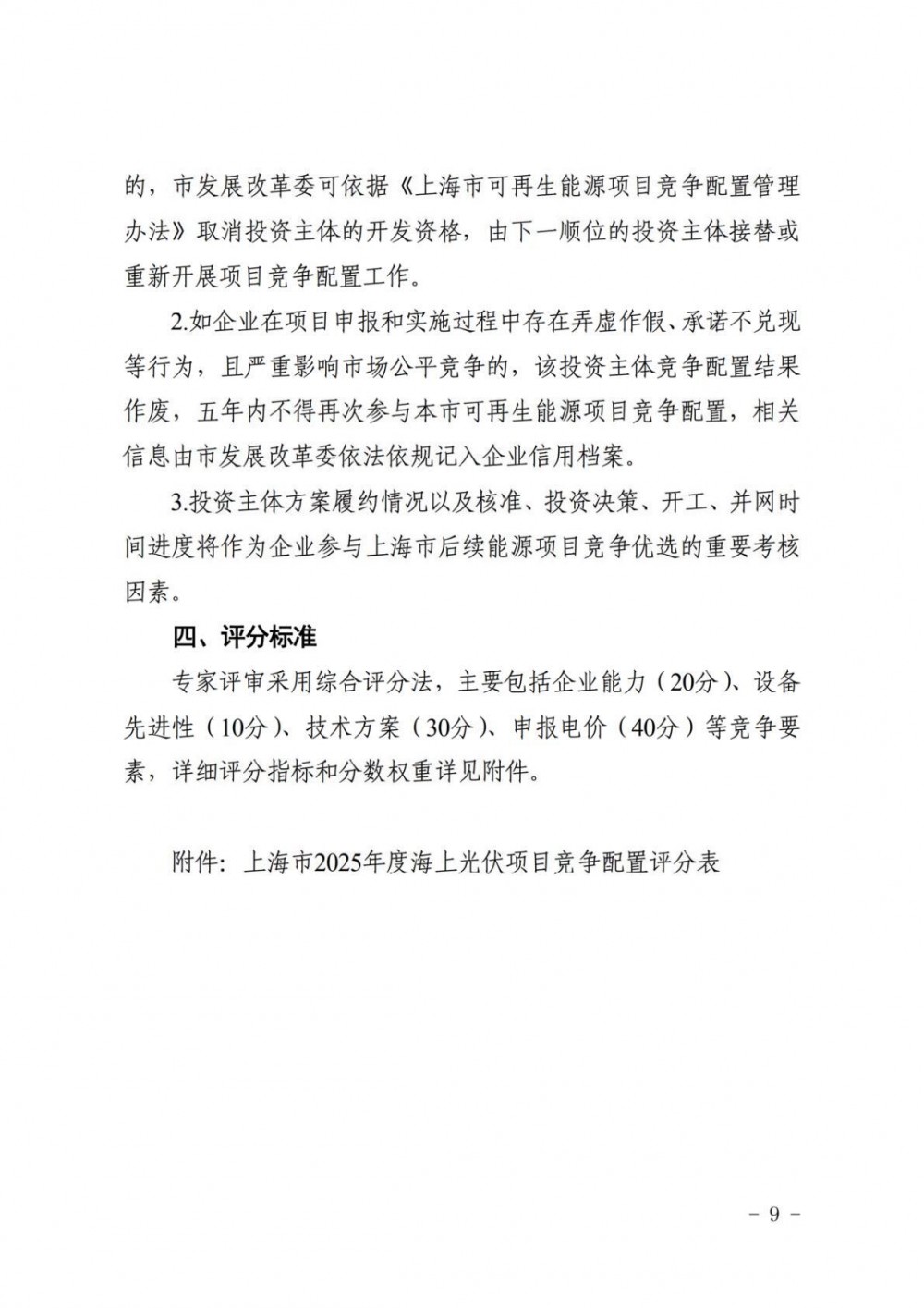 的，市发展改革委可依据《上海市可再生能源项目竞争配置管理办法》取消投资主体的开发资格，由下一顺位的投资主体接替或重新开展项目竞争配置工作。

2.如企业在项目申报和实施过程中存在弄虚作假、承诺不兑现等行为，且严重影响市场公平竞争的，该投资主体竞争配置结果作废，五年内不得再次参与本市可再生能源项目竞争配置，相关信息由市发展改革委依法依规记入企业信用档案。

3.投资主体方案履约情况以及核准、投资决策、开工、并网时间进度将作为企业参与上海市后续能源项目竞争优选的重要考核因素。

四、评分标准

专家评审采用综合评分法，主要包括企业能力（20分）、设备先进性（10分）、技术方案（30分）、申报电价（40分）等竞争要素，详细评分指标和分数权重详见附件。

附件：上海市2025年度海上光伏项目竞争配置评分表

- 9 -